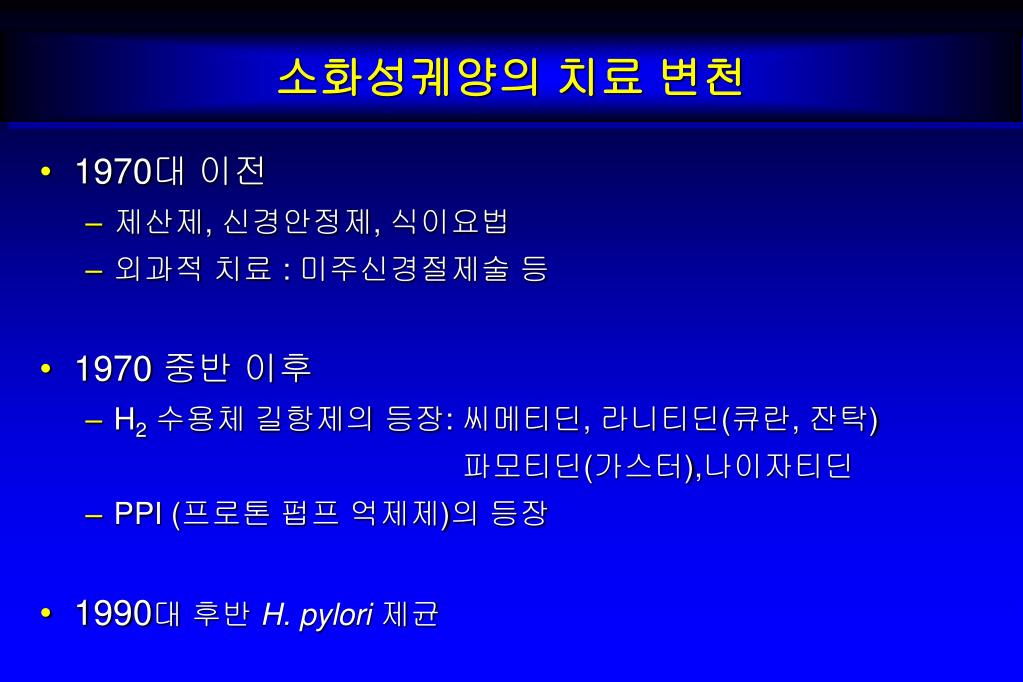 소화성궤양의 치료 변천

• 1970대 이전
– 제산제, 신경안정제, 식이요법
– 외과적 치료 : 미주신경절제술 등

• 1970 중반 이후
– $H_2$ 수용체 길항제의 등장: 씨메티딘, 라니티딘(큐란, 잔탁) 파모티딘(가스터),나이자티딘
– PPI (프로톤 펌프 억제제)의 등장

• 1990대 후반 H. pylori 제균